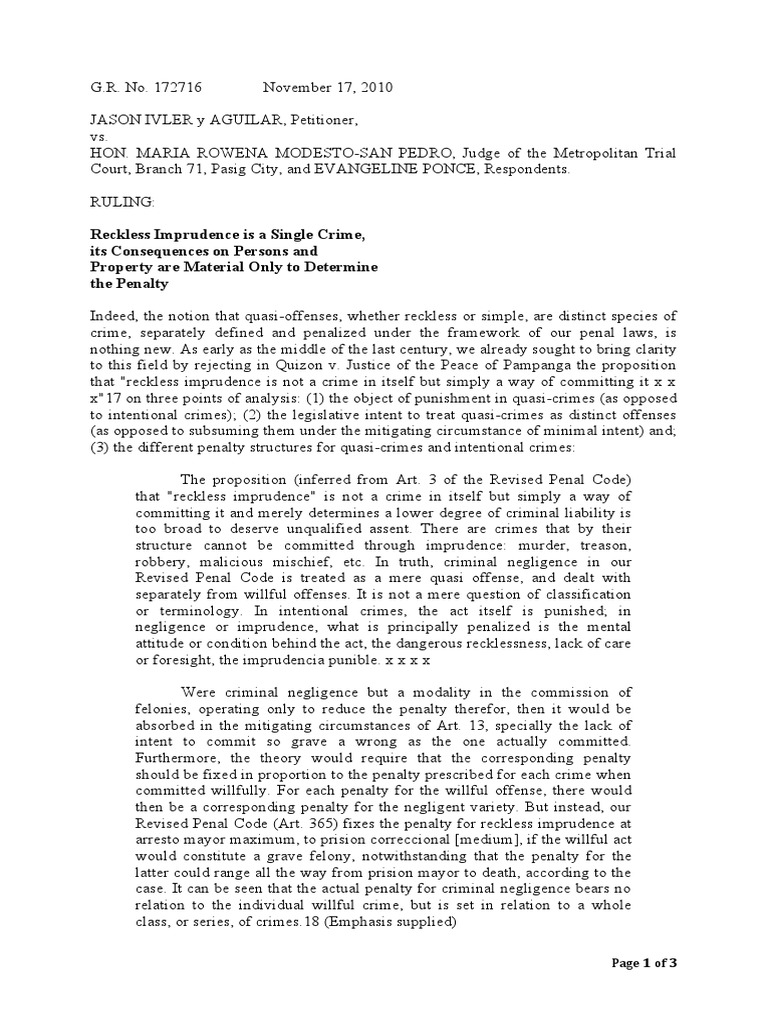 G.R. No. 172716 November 17, 2010

JASON IVLER y AGUILAR, Petitioner,
vs.
HON. MARIA ROWENA MODESTO-SAN PEDRO, Judge of the Metropolitan Trial Court, Branch 71, Pasig City, and EVANGELINE PONCE, Respondents.

RULING:

Reckless Imprudence is a Single Crime, its Consequences on Persons and Property are Material Only to Determine the Penalty

Indeed, the notion that quasi-offenses, whether reckless or simple, are distinct species of crime, separately defined and penalized under the framework of our penal laws, is nothing new. As early as the middle of the last century, we already sought to bring clarity to this field by rejecting in Quizon v. Justice of the Peace of Pampanga the proposition that "reckless imprudence is not a crime in itself but simply a way of committing it x x x"17 on three points of analysis: (1) the object of punishment in quasi-crimes (as opposed to intentional crimes); (2) the legislative intent to treat quasi-crimes as distinct offenses (as opposed to subsuming them under the mitigating circumstance of minimal intent) and; (3) the different penalty structures for quasi-crimes and intentional crimes:

The proposition (inferred from Art. 3 of the Revised Penal Code) that "reckless imprudence" is not a crime in itself but simply a way of committing it and merely determines a lower degree of criminal liability is too broad to deserve unqualified assent. There are crimes that by their structure cannot be committed through imprudence: murder, treason, robbery, malicious mischief, etc. In truth, criminal negligence in our Revised Penal Code is treated as a mere quasi offense, and dealt with separately from willful offenses. It is not a mere question of classification or terminology. In intentional crimes, the act itself is punished; in negligence or imprudence, what is principally penalized is the mental attitude or condition behind the act, the dangerous recklessness, lack of care or foresight, the imprudencia punible. x x x x

Were criminal negligence but a modality in the commission of felonies, operating only to reduce the penalty therefor, then it would be absorbed in the mitigating circumstances of Art. 13, specially the lack of intent to commit so grave a wrong as the one actually committed. Furthermore, the theory would require that the corresponding penalty should be fixed in proportion to the penalty prescribed for each crime when committed willfully. For each penalty for the willful offense, there would then be a corresponding penalty for the negligent variety. But instead, our Revised Penal Code (Art. 365) fixes the penalty for reckless imprudence at arresto mayor maximum, to prision correccional [medium], if the willful act would constitute a grave felony, notwithstanding that the penalty for the latter could range all the way from prision mayor to death, according to the case. It can be seen that the actual penalty for criminal negligence bears no relation to the individual willful crime, but is set in relation to a whole class, or series, of crimes.18 (Emphasis supplied)

Page 1 of 3